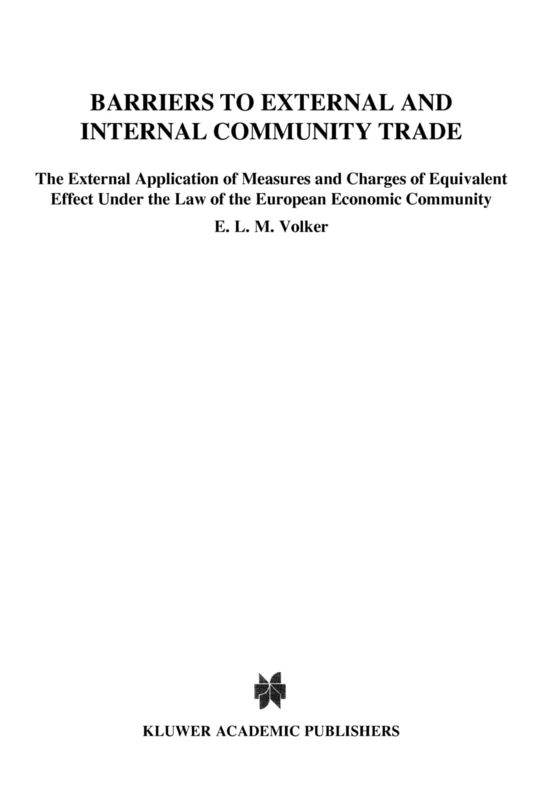 BARRIERS TO EXTERNAL AND INTERNAL COMMUNITY TRADE

The External Application of Measures and Charges of Equivalent Effect Under the Law of the European Economic Community

E. L. M. Volker

KLUWER ACADEMIC PUBLISHERS